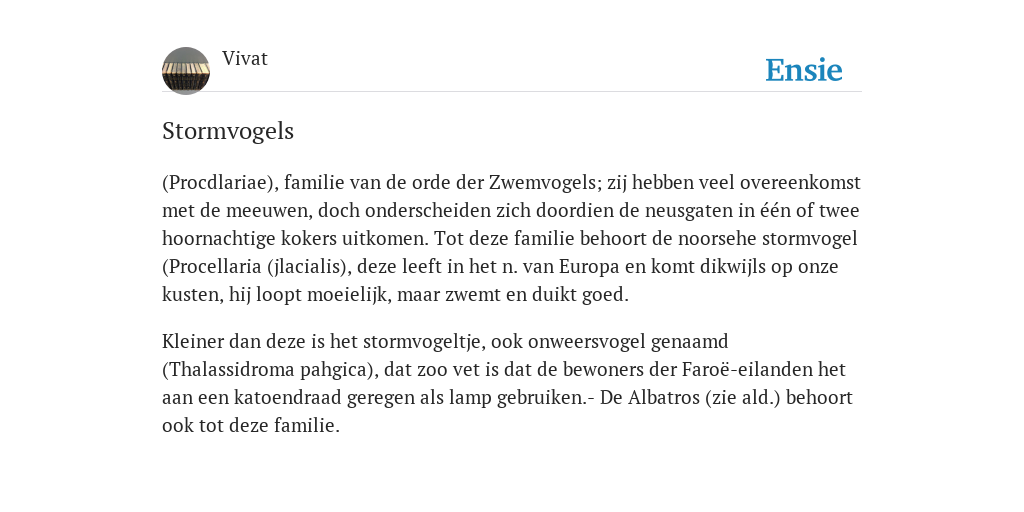 Vivat

Ensie

Stormvogels

(Procdlariae), familie van de orde der Zwemvogels; zij hebben veel overeenkomst met de meeuwen, doch onderscheiden zich doordien de neusgaten in één of twee hoornachtige kokers uitkomen. Tot deze familie behoort de noorsehe stormvogel (Procellaria (jlacialis), deze leeft in het n. van Europa en komt dikwijls op onze kusten, hij loopt moeielijk, maar zwemt en duikt goed.

Kleiner dan deze is het stormvogeltje, ook onweersvogel genaamd (Thalassidroma pahgica), dat zoo vet is dat de bewoners der Faroë-eilanden het aan een katoendraad geregen als lamp gebruiken.- De Albatros (zie ald.) behoort ook tot deze familie.